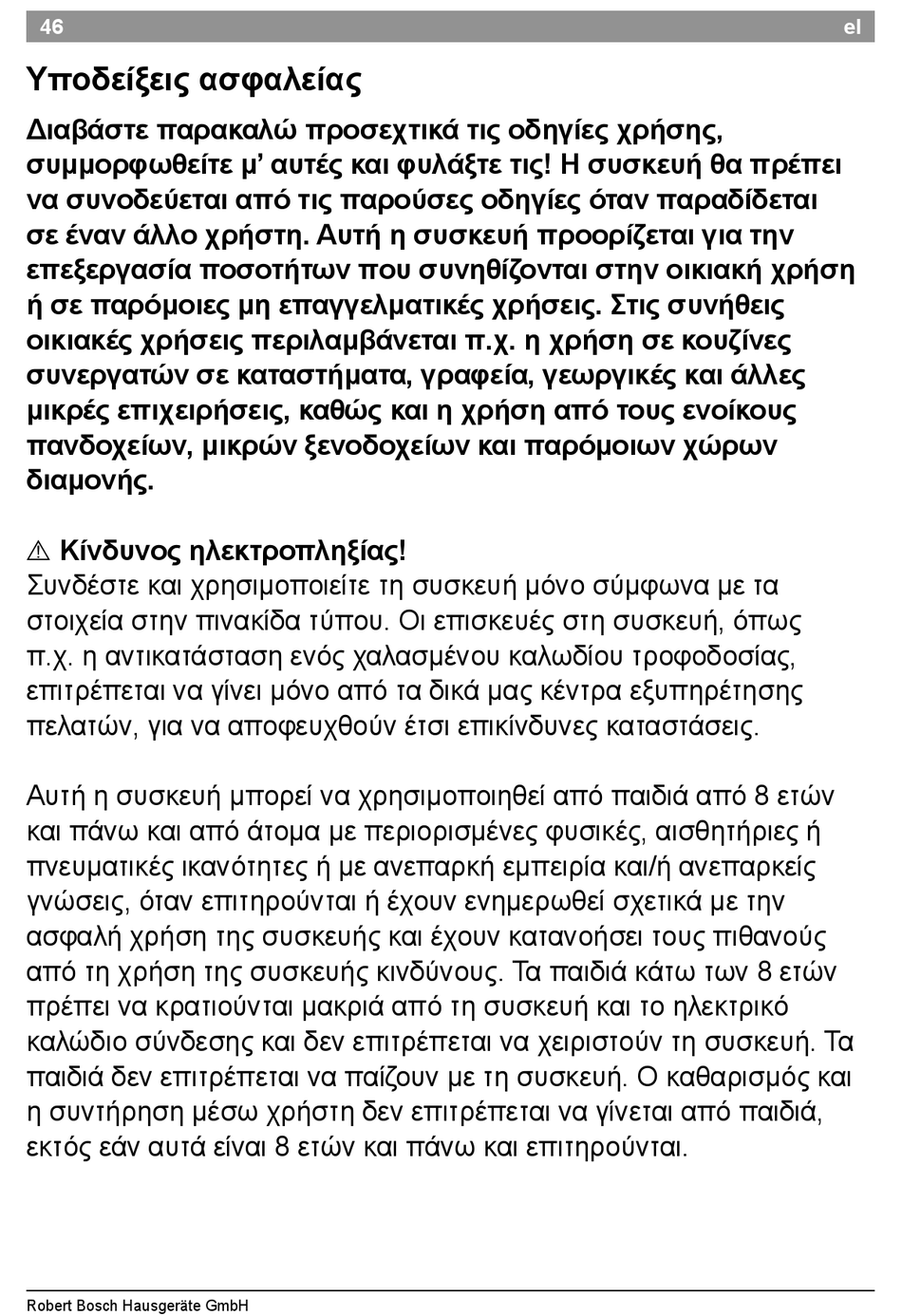 46 el

Υποδείξεις ασφαλείας

Διαβάστε παρακαλώ προσεχτικά τις οδηγίες χρήσης, συμμορφωθείτε μ' αυτές και φυλάξτε τις! Η συσκευή θα πρέπει να συνοδεύεται από τις παρούσες οδηγίες όταν παραδίδεται σε έναν άλλο χρήστη. Αυτή η συσκευή προορίζεται για την επεξεργασία ποσοτήτων που συνηθίζονται στην οικιακή χρήση ή σε παρόμοιες μη επαγγελματικές χρήσεις. Στις συνήθεις οικιακές χρήσεις περιλαμβάνεται π.χ. η χρήση σε κουζίνες συνεργατών σε καταστήματα, γραφεία, γεωργικές και άλλες μικρές επιχειρήσεις, καθώς και η χρήση από τους ενοίκους πανδοχείων, μικρών ξενοδοχείων και παρόμοιων χώρων διαμονής.

⚠ Κίνδυνος ηλεκτροπληξίας!
Συνδέστε και χρησιμοποιείτε τη συσκευή μόνο σύμφωνα με τα στοιχεία στην πινακίδα τύπου. Οι επισκευές στη συσκευή, όπως π.χ. η αντικατάσταση ενός χαλασμένου καλωδίου τροφοδοσίας, επιτρέπεται να γίνει μόνο από τα δικά μας κέντρα εξυπηρέτησης πελατών, για να αποφευχθούν έτσι επικίνδυνες καταστάσεις.

Αυτή η συσκευή μπορεί να χρησιμοποιηθεί από παιδιά από 8 ετών και πάνω και από άτομα με περιορισμένες φυσικές, αισθητήριες ή πνευματικές ικανότητες ή με ανεπαρκή εμπειρία και/ή ανεπαρκείς γνώσεις, όταν επιτηρούνται ή έχουν ενημερωθεί σχετικά με την ασφαλή χρήση της συσκευής και έχουν κατανοήσει τους πιθανούς από τη χρήση της συσκευής κινδύνους. Τα παιδιά κάτω των 8 ετών πρέπει να κρατιούνται μακριά από τη συσκευή και το ηλεκτρικό καλώδιο σύνδεσης και δεν επιτρέπεται να χειριστούν τη συσκευή. Τα παιδιά δεν επιτρέπεται να παίζουν με τη συσκευή. Ο καθαρισμός και η συντήρηση μέσω χρήστη δεν επιτρέπεται να γίνεται από παιδιά, εκτός εάν αυτά είναι 8 ετών και πάνω και επιτηρούνται.

Robert Bosch Hausgeräte GmbH